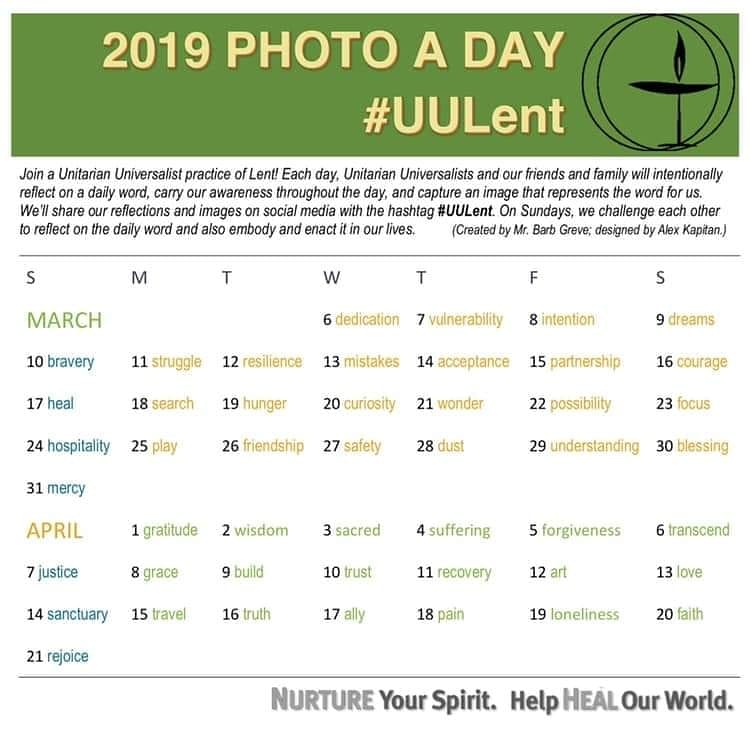 2019 PHOTO A DAY
#UULent

Join a Unitarian Universalist practice of Lent! Each day, Unitarian Universalists and our friends and family will intentionally reflect on a daily word, carry our awareness throughout the day, and capture an image that represents the word for us. We'll share our reflections and images on social media with the hashtag #UULent. On Sundays, we challenge each other to reflect on the daily word and also embody and enact it in our lives. (Created by Mr. Barb Greve; designed by Alex Kapitan.)

| S | M | T | W | T | F | S |
|---|---|---|---|---|---|---|
| MARCH | | | 6 dedication | 7 vulnerability | 8 intention | 9 dreams |
| 10 bravery | 11 struggle | 12 resilience | 13 mistakes | 14 acceptance | 15 partnership | 16 courage |
| 17 heal | 18 search | 19 hunger | 20 curiosity | 21 wonder | 22 possibility | 23 focus |
| 24 hospitality | 25 play | 26 friendship | 27 safety | 28 dust | 29 understanding | 30 blessing |
| 31 mercy | | | | | | |
| APRIL | 1 gratitude | 2 wisdom | 3 sacred | 4 suffering | 5 forgiveness | 6 transcend |
| 7 justice | 8 grace | 9 build | 10 trust | 11 recovery | 12 art | 13 love |
| 14 sanctuary | 15 travel | 16 truth | 17 ally | 18 pain | 19 loneliness | 20 faith |
| 21 rejoice | | | | | | |

NURTURE Your Spirit. Help HEAL Our World.